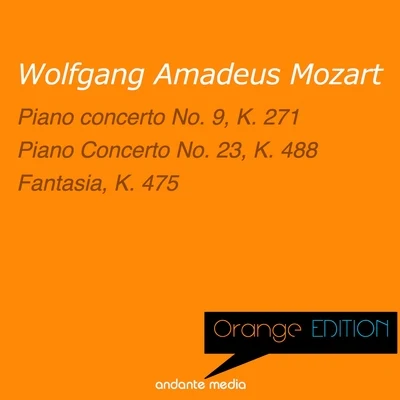 Wolfgang Amadeus Mozart

Piano concerto No. 9, K. 271
Piano Concerto No. 23, K. 488
Fantasia, K. 475

Orange EDITION

andante media